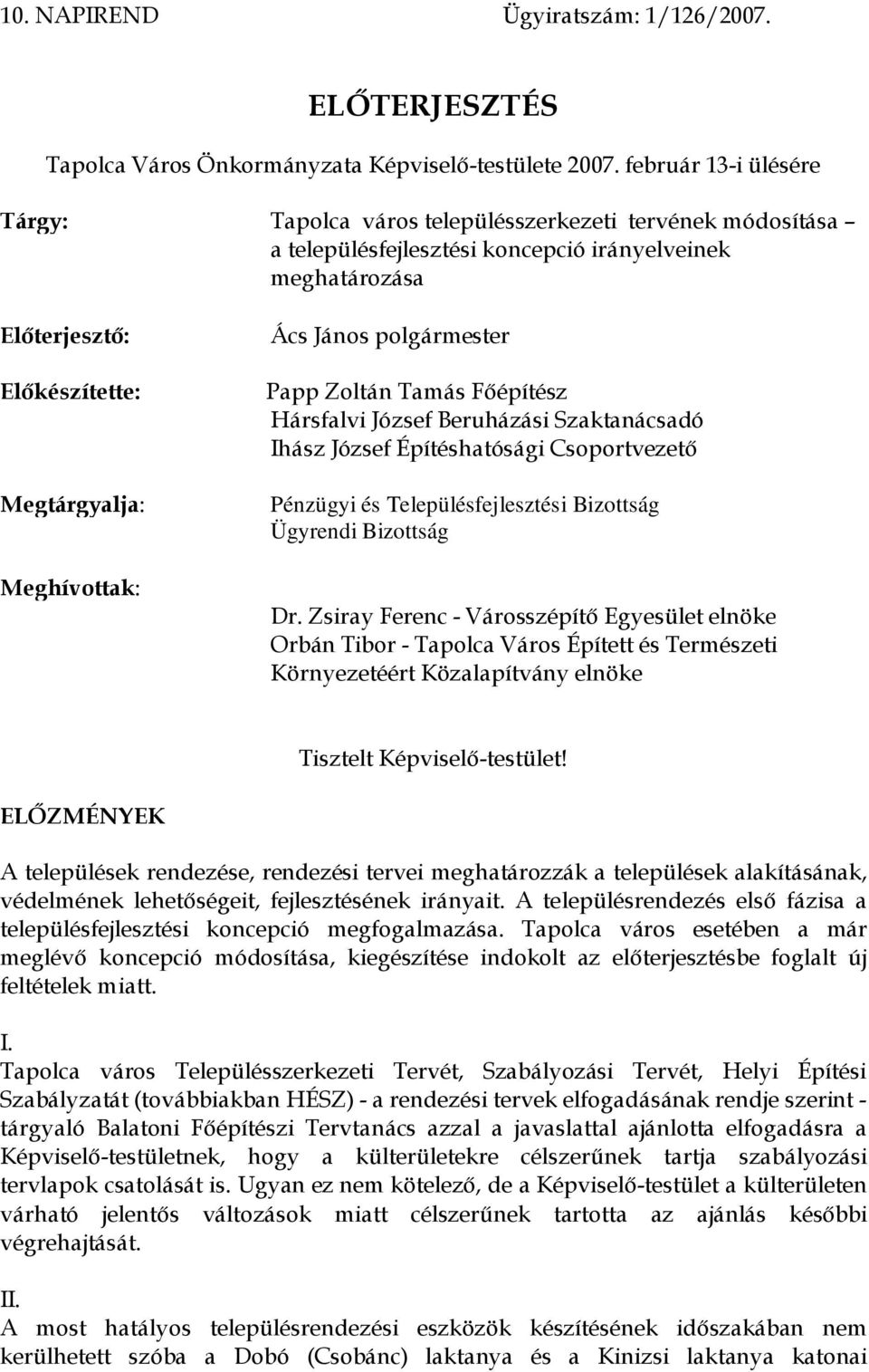 10. NAPIREND Ügyiratszám: 1/126/2007.

ELŐTERJESZTÉS

Tapolca Város Önkormányzata Képviselő-testülete 2007. február 13-i ülésére

Tárgy: Tapolca város településszerkezeti tervének módosítása – a településfejlesztési koncepció irányelveinek meghatározása

Előterjesztő: Ács János polgármester

Előkészítette: Papp Zoltán Tamás Főépítész
Hársfalvi József Beruházási Szaktanácsadó
Ihász József Építéshatósági Csoportvezető

Megtárgyalja: Pénzügyi és Településfejlesztési Bizottság
Ügyrendi Bizottság

Meghívottak: Dr. Zsiray Ferenc - Városszépítő Egyesület elnöke
Orbán Tibor - Tapolca Város Épített és Természeti Környezetéért Közalapítvány elnöke

Tisztelt Képviselő-testület!

ELŐZMÉNYEK

A települések rendezése, rendezési tervei meghatározzák a települések alakításának, védelmének lehetőségeit, fejlesztésének irányait. A településrendezés első fázisa a településfejlesztési koncepció megfogalmazása. Tapolca város esetében a már meglévő koncepció módosítása, kiegészítése indokolt az előterjesztésbe foglalt új feltételek miatt.

I.
Tapolca város Településszerkezeti Tervét, Szabályozási Tervét, Helyi Építési Szabályzatát (továbbiakban HÉSZ) - a rendezési tervek elfogadásának rendje szerint - tárgyaló Balatoni Főépítészi Tervtanács azzal a javaslattal ajánlotta elfogadásra a Képviselő-testületnek, hogy a külterületekre célszerűnek tartja szabályozási tervlapok csatolását is. Ugyan ez nem kötelező, de a Képviselő-testület a külterületen várható jelentős változások miatt célszerűnek tartotta az ajánlás későbbi végrehajtását.

II.
A most hatályos településrendezési eszközök készítésének időszakában nem kerülhetett szóba a Dobó (Csobánc) laktanya és a Kinizsi laktanya katonai